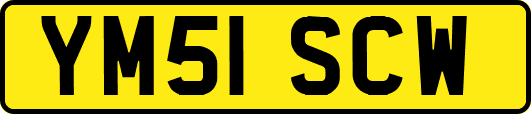 YM51 SCW